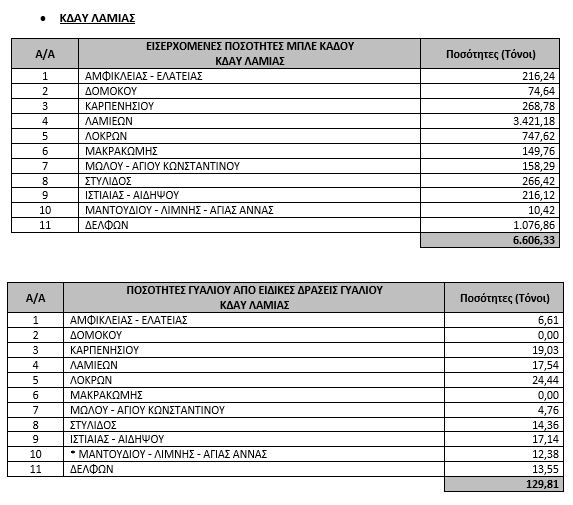 • ΚΔΑΥ ΛΑΜΙΑΣ

| Α/Α | ΕΙΣΕΡΧΟΜΕΝΕΣ ΠΟΣΟΤΗΤΕΣ ΜΠΛΕ ΚΑΔΟΥ ΚΔΑΥ ΛΑΜΙΑΣ | Ποσότητες (Τόνοι) |
|---|---|---|
| 1 | ΑΜΦΙΚΛΕΙΑΣ - ΕΛΑΤΕΙΑΣ | 216,24 |
| 2 | ΔΟΜΟΚΟΥ | 74,64 |
| 3 | ΚΑΡΠΕΝΗΣΙΟΥ | 268,78 |
| 4 | ΛΑΜΙΕΩΝ | 3.421,18 |
| 5 | ΛΟΚΡΩΝ | 747,62 |
| 6 | ΜΑΚΡΑΚΩΜΗΣ | 149,76 |
| 7 | ΜΩΛΟΥ - ΑΓΙΟΥ ΚΩΝΣΤΑΝΤΙΝΟΥ | 158,29 |
| 8 | ΣΤΥΛΙΔΟΣ | 266,42 |
| 9 | ΙΣΤΙΑΙΑΣ - ΑΙΔΗΨΟΥ | 216,12 |
| 10 | ΜΑΝΤΟΥΔΙΟΥ - ΛΙΜΝΗΣ - ΑΓΙΑΣ ΑΝΝΑΣ | 10,42 |
| 11 | ΔΕΛΦΩΝ | 1.076,86 |
| | | 6.606,33 |

| Α/Α | ΠΟΣΟΤΗΤΕΣ ΓΥΑΛΙΟΥ ΑΠΟ ΕΙΔΙΚΕΣ ΔΡΑΣΕΙΣ ΓΥΑΛΙΟΥ ΚΔΑΥ ΛΑΜΙΑΣ | Ποσότητες (Τόνοι) |
|---|---|---|
| 1 | ΑΜΦΙΚΛΕΙΑΣ - ΕΛΑΤΕΙΑΣ | 6,61 |
| 2 | ΔΟΜΟΚΟΥ | 0,00 |
| 3 | ΚΑΡΠΕΝΗΣΙΟΥ | 19,03 |
| 4 | ΛΑΜΙΕΩΝ | 17,54 |
| 5 | ΛΟΚΡΩΝ | 24,44 |
| 6 | ΜΑΚΡΑΚΩΜΗΣ | 0,00 |
| 7 | ΜΩΛΟΥ - ΑΓΙΟΥ ΚΩΝΣΤΑΝΤΙΝΟΥ | 4,76 |
| 8 | ΣΤΥΛΙΔΟΣ | 14,36 |
| 9 | ΙΣΤΙΑΙΑΣ - ΑΙΔΗΨΟΥ | 17,14 |
| 10 | * ΜΑΝΤΟΥΔΙΟΥ - ΛΙΜΝΗΣ - ΑΓΙΑΣ ΑΝΝΑΣ | 12,38 |
| 11 | ΔΕΛΦΩΝ | 13,55 |
| | | 129,81 |